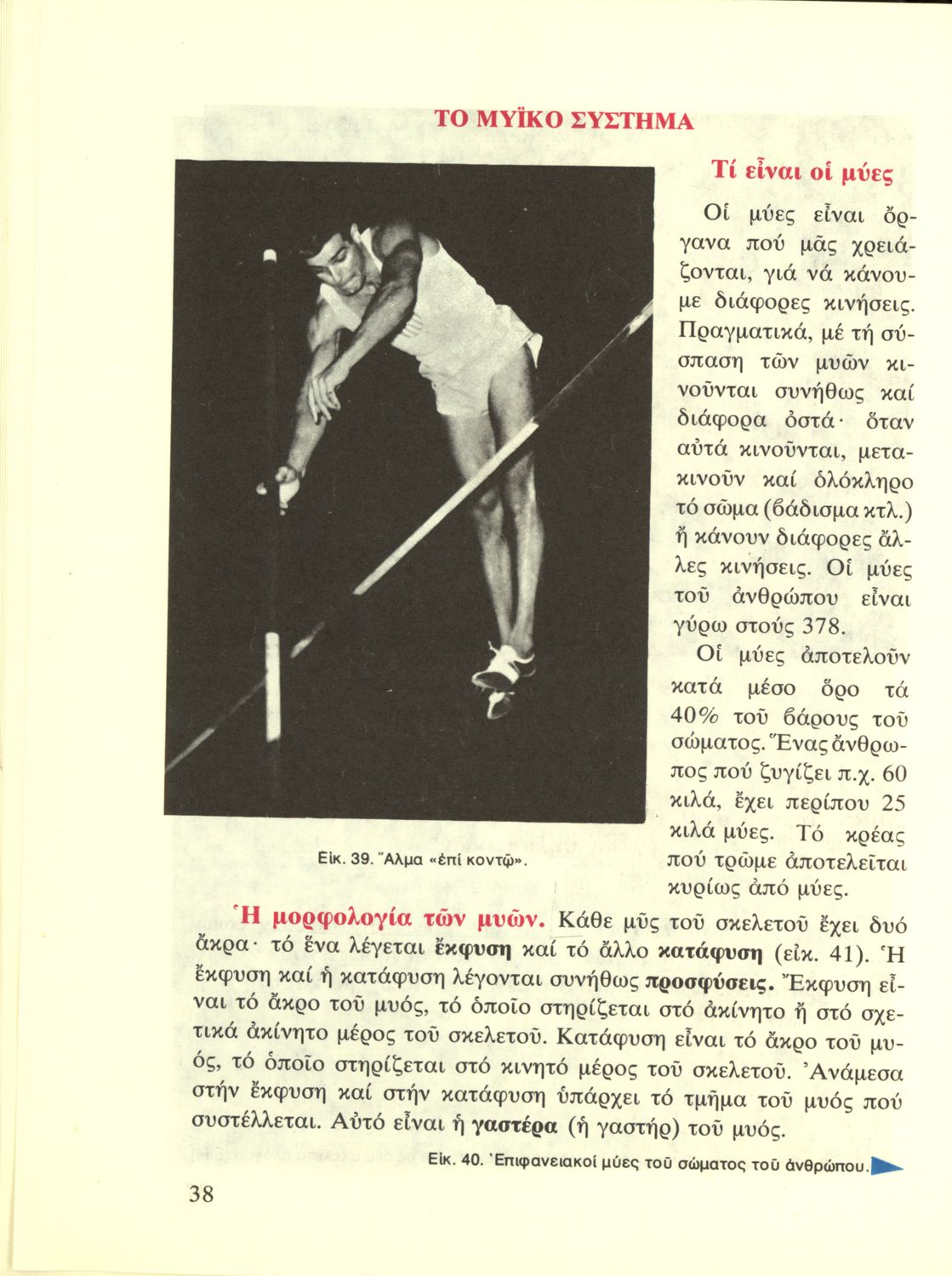 ΤΟ ΜΥΪΚΟ ΣΥΣΤΗΜΑ

Τί εἶναι οἱ μύες

Οἱ μύες εἶναι ὄργανα πού μᾶς χρειάζονται, γιά νά κάνουμε διάφορες κινήσεις. Πραγματικά, μέ τή σύσπαση τῶν μυῶν κινοῦνται συνήθως καί διάφορα ὀστά· ὅταν αὐτά κινοῦνται, μετακινοῦν καί ὁλόκληρο τό σῶμα (βάδισμα κτλ.) ἤ κάνουν διάφορες ἄλλες κινήσεις. Οἱ μύες τοῦ ἀνθρώπου εἶναι γύρω στούς 378.

Οἱ μύες ἀποτελοῦν κατά μέσο ὅρο τά 40% τοῦ βάρους τοῦ σώματος. Ἕνας ἄνθρωπος πού ζυγίζει π.χ. 60 κιλά, ἔχει περίπου 25 κιλά μύες. Τό κρέας πού τρῶμε ἀποτελεῖται κυρίως ἀπό μύες.

Εἰκ. 39. Ἅλμα «ἐπί κοντῷ».

Ἡ μορφολογία τῶν μυῶν. Κάθε μῦς τοῦ σκελετοῦ ἔχει δυό ἄκρα· τό ἕνα λέγεται ἔκφυση καί τό ἄλλο κατάφυση (εἰκ. 41). Ἡ ἔκφυση καί ἡ κατάφυση λέγονται συνήθως προσφύσεις. Ἔκφυση εἶναι τό ἄκρο τοῦ μυός, τό ὁποῖο στηρίζεται στό ἀκίνητο ἤ στό σχετικά ἀκίνητο μέρος τοῦ σκελετοῦ. Κατάφυση εἶναι τό ἄκρο τοῦ μυός, τό ὁποῖο στηρίζεται στό κινητό μέρος τοῦ σκελετοῦ. Ἀνάμεσα στήν ἔκφυση καί στήν κατάφυση ὑπάρχει τό τμῆμα τοῦ μυός πού συστέλλεται. Αὐτό εἶναι ἡ γαστέρα (ἡ γαστήρ) τοῦ μυός.

Εἰκ. 40. Ἐπιφανειακοί μύες τοῦ σώματος τοῦ ἀνθρώπου.

38